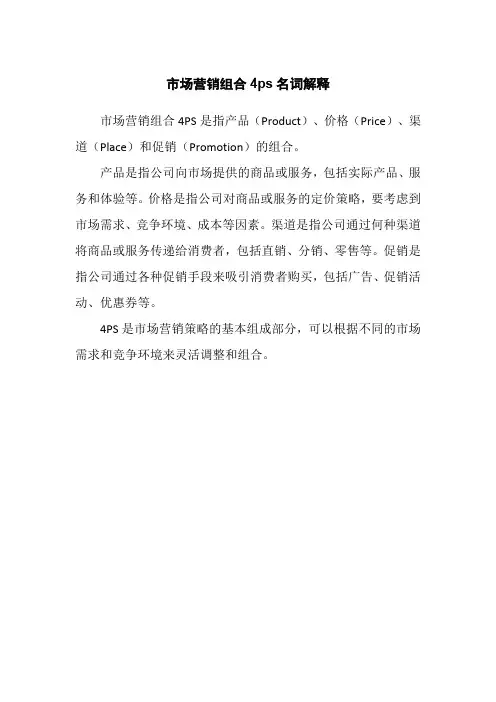 市场营销组合 4ps 名词解释

市场营销组合 4PS 是指产品（Product）、价格（Price）、渠道（Place）和促销（Promotion）的组合。

产品是指公司向市场提供的商品或服务，包括实际产品、服务和体验等。价格是指公司对商品或服务的定价策略，要考虑到市场需求、竞争环境、成本等因素。渠道是指公司通过何种渠道将商品或服务传递给消费者，包括直销、分销、零售等。促销是指公司通过各种促销手段来吸引消费者购买，包括广告、促销活动、优惠券等。

4PS 是市场营销策略的基本组成部分，可以根据不同的市场需求和竞争环境来灵活调整和组合。